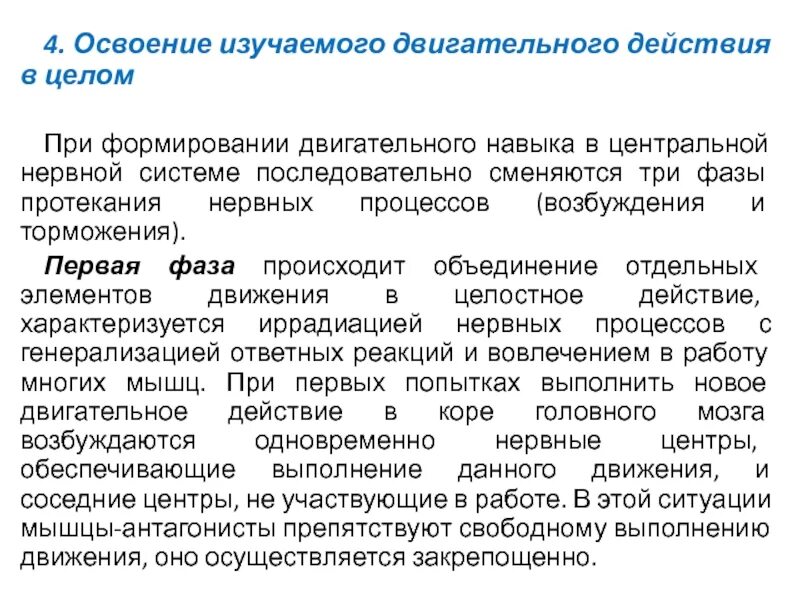 4. Освоение изучаемого двигательного действия в целом

При формировании двигательного навыка в центральной нервной системе последовательно сменяются три фазы протекания нервных процессов (возбуждения и торможения).

Первая фаза происходит объединение отдельных элементов движения в целостное действие, характеризуется иррадиацией нервных процессов с генерализацией ответных реакций и вовлечением в работу многих мышц. При первых попытках выполнить новое двигательное действие в коре головного мозга возбуждаются одновременно нервные центры, обеспечивающие выполнение данного движения, и соседние центры, не участвующие в работе. В этой ситуации мышцы-антагонисты препятствуют свободному выполнению движения, оно осуществляется закрепощенно.